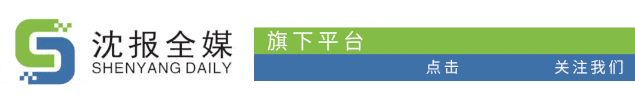 沈报全媒
SHENYANG DAILY
旗下平台
点击
关注我们